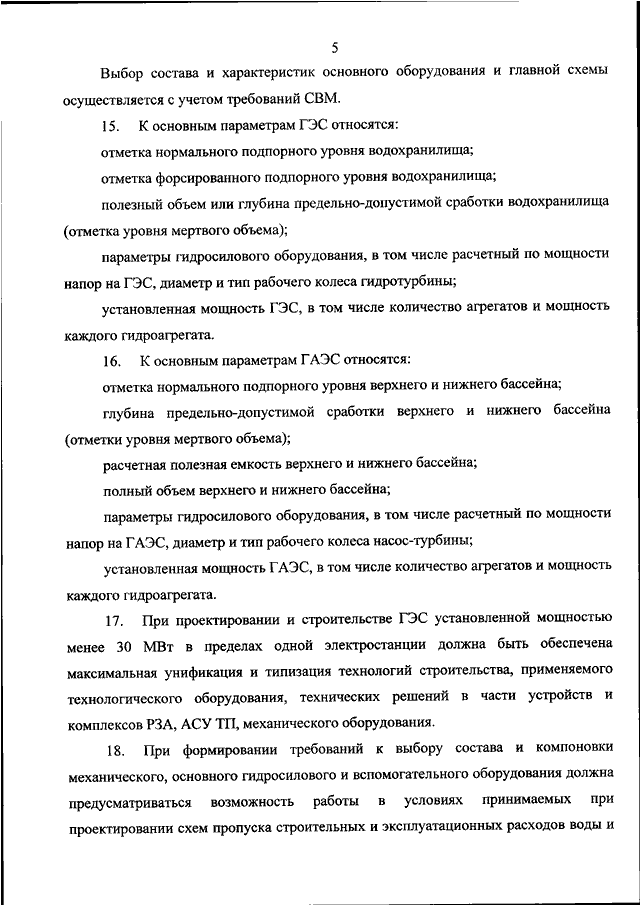 5

Выбор состава и характеристик основного оборудования и главной схемы осуществляется с учетом требований СВМ.

15. К основным параметрам ГЭС относятся:

отметка нормального подпорного уровня водохранилища;

отметка форсированного подпорного уровня водохранилища;

полезный объем или глубина предельно-допустимой сработки водохранилища (отметка уровня мертвого объема);

параметры гидросилового оборудования, в том числе расчетный по мощности напор на ГЭС, диаметр и тип рабочего колеса гидротурбины;

установленная мощность ГЭС, в том числе количество агрегатов и мощность каждого гидроагрегата.

16. К основным параметрам ГАЭС относятся:

отметка нормального подпорного уровня верхнего и нижнего бассейна;

глубина предельно-допустимой сработки верхнего и нижнего бассейна (отметки уровня мертвого объема);

расчетная полезная емкость верхнего и нижнего бассейна;

полный объем верхнего и нижнего бассейна;

параметры гидросилового оборудования, в том числе расчетный по мощности напор на ГАЭС, диаметр и тип рабочего колеса насос-турбины;

установленная мощность ГАЭС, в том числе количество агрегатов и мощность каждого гидроагрегата.

17. При проектировании и строительстве ГЭС установленной мощностью менее 30 МВт в пределах одной электростанции должна быть обеспечена максимальная унификация и типизация технологий строительства, применяемого технологического оборудования, технических решений в части устройств и комплексов РЗА, АСУ ТП, механического оборудования.

18. При формировании требований к выбору состава и компоновки механического, основного гидросилового и вспомогательного оборудования должна предусматриваться возможность работы в условиях принимаемых при проектировании схем пропуска строительных и эксплуатационных расходов воды и